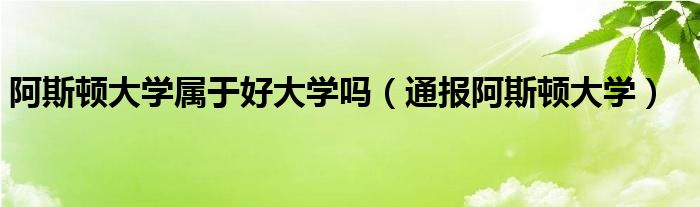 阿斯顿大学属于好大学吗（通报阿斯顿大学）